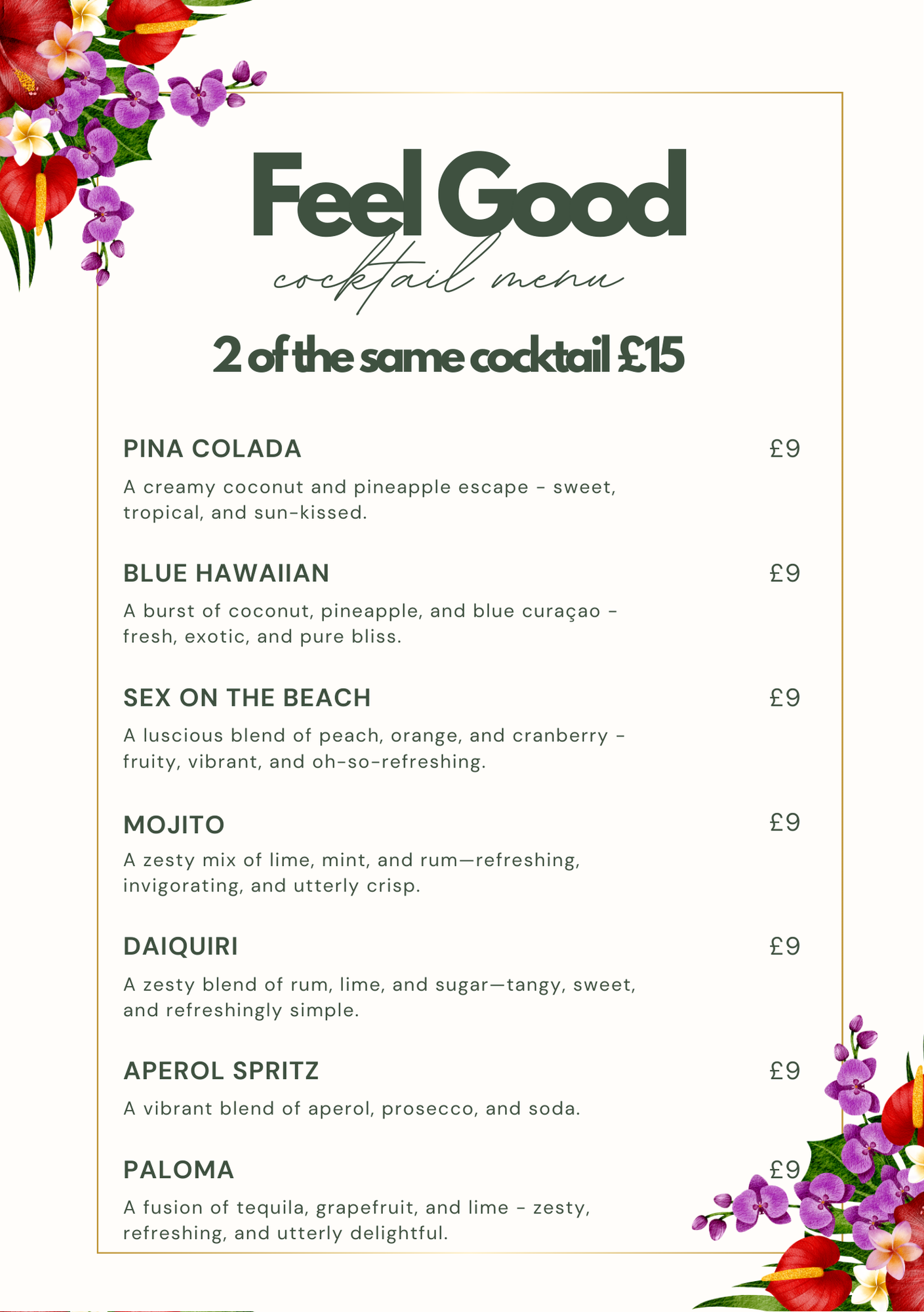 Feel Good
cocktail menu

2 of the same cocktail £15

PINA COLADA £9

A creamy coconut and pineapple escape - sweet, tropical, and sun-kissed.

BLUE HAWAIIAN £9

A burst of coconut, pineapple, and blue curaçao - fresh, exotic, and pure bliss.

SEX ON THE BEACH £9

A luscious blend of peach, orange, and cranberry - fruity, vibrant, and oh-so-refreshing.

MOJITO £9

A zesty mix of lime, mint, and rum—refreshing, invigorating, and utterly crisp.

DAIQUIRI £9

A zesty blend of rum, lime, and sugar—tangy, sweet, and refreshingly simple.

APEROL SPRITZ £9

A vibrant blend of aperol, prosecco, and soda.

PALOMA £9

A fusion of tequila, grapefruit, and lime - zesty, refreshing, and utterly delightful.